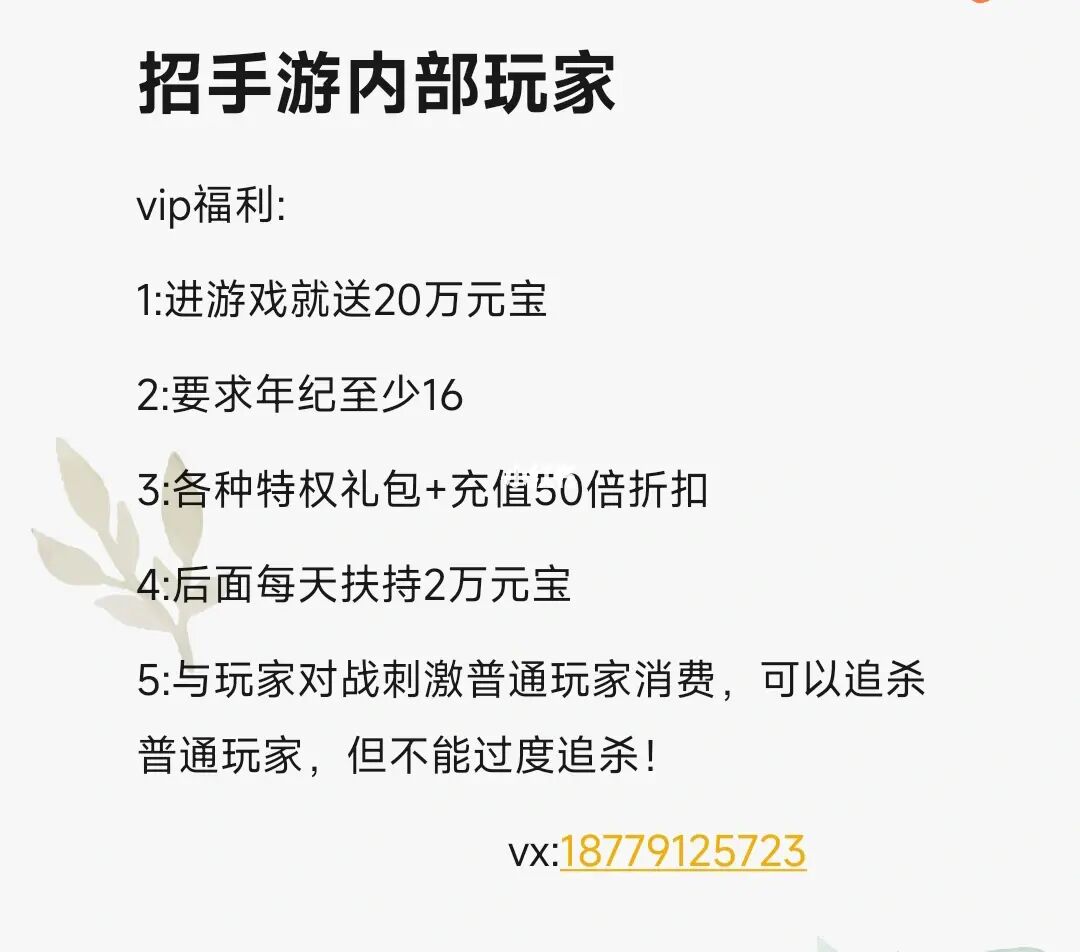 招手游内部玩家

vip福利:

1:进游戏就送20万元宝

2:要求年纪至少16

3:各种特权礼包+充值50倍折扣

4:后面每天扶持2万元宝

5:与玩家对战刺激普通玩家消费，可以追杀普通玩家，但不能过度追杀!

vx:18779125723